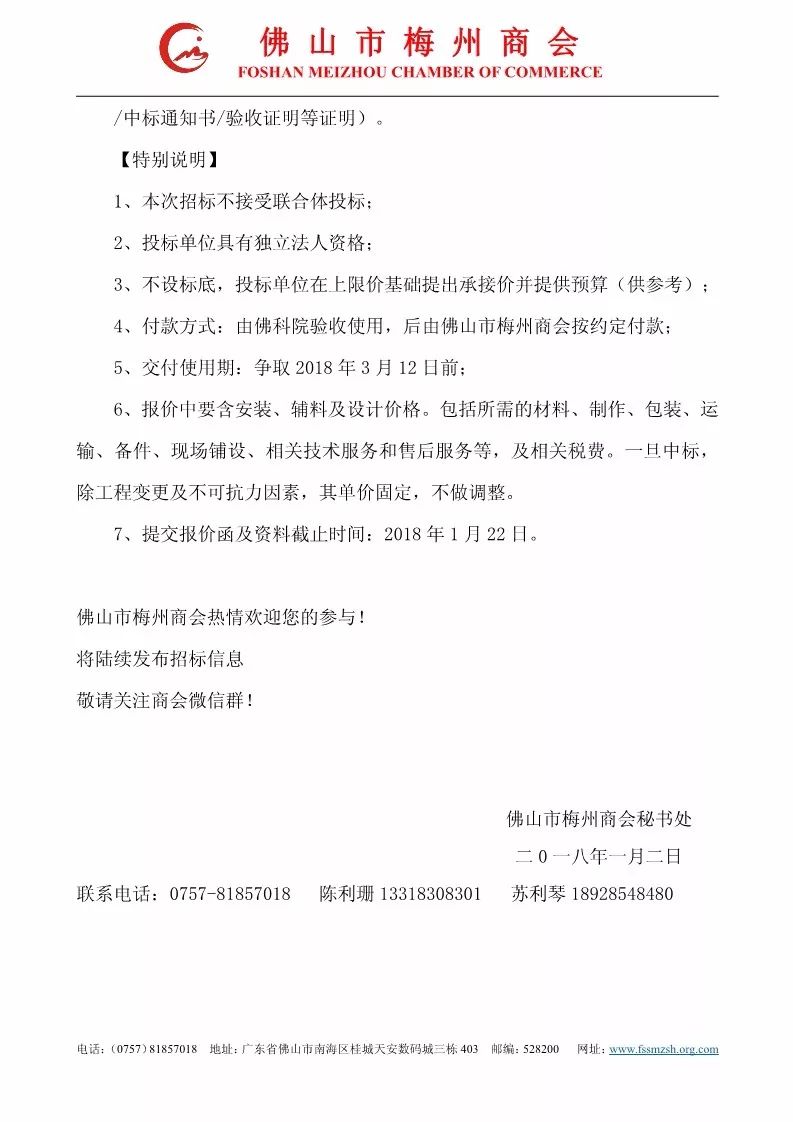 佛山市梅州商会
FOSHAN MEIZHOU CHAMBER OF COMMERCE

/中标通知书/验收证明等证明）。

【特别说明】

1、本次招标不接受联合体投标；

2、投标单位具有独立法人资格；

3、不设标底，投标单位在上限价基础提出承接价并提供预算（供参考）；

4、付款方式：由佛科院验收使用，后由佛山市梅州商会按约定付款；

5、交付使用期：争取 2018 年 3 月 12 日前；

6、报价中要含安装、辅料及设计价格。包括所需的材料、制作、包装、运输、备件、现场铺设、相关技术服务和售后服务等，及相关税费。一旦中标，除工程变更及不可抗力因素，其单价固定，不做调整。

7、提交报价函及资料截止时间：2018 年 1 月 22 日。

佛山市梅州商会热情欢迎您的参与！
将陆续发布招标信息
敬请关注商会微信群！

佛山市梅州商会秘书处
二 0 一八年一月二日
联系电话：0757-81857018 陈利珊 13318308301 苏利琴 18928548480

电话：（0757）81857018 地址：广东省佛山市南海区桂城天安数码城三栋 403 邮编：528200 网址：www.fssmzsh.org.com